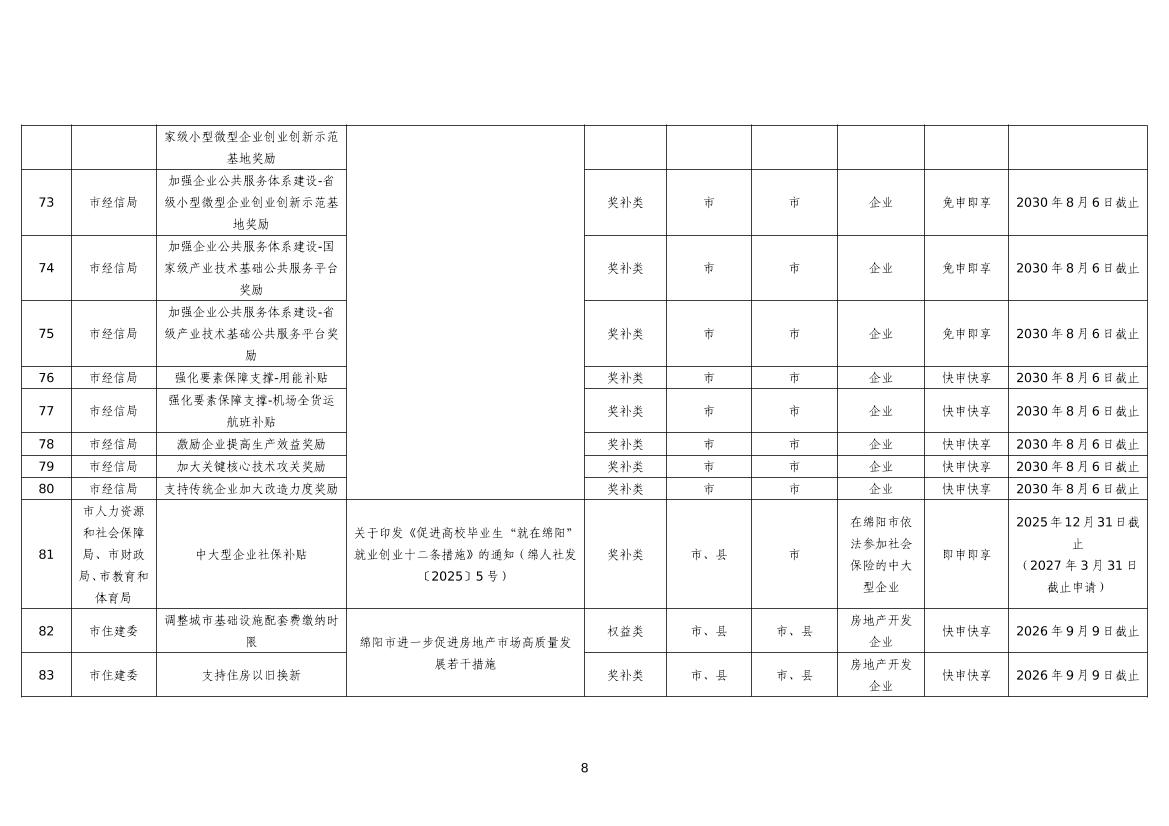 |  |  | 家级小型微型企业创业创新示范基地奖励 |  |  |  |  |  |  |  |
|---|---|---|---|---|---|---|---|---|---|
| 73 | 市经信局 | 加强企业公共服务体系建设-省级小型微型企业创业创新示范基地奖励 |  | 奖补类 | 市 | 市 | 企业 | 免申即享 | 2030年8月6日截止 |
| 74 | 市经信局 | 加强企业公共服务体系建设-国家级产业技术基础公共服务平台奖励 |  | 奖补类 | 市 | 市 | 企业 | 免申即享 | 2030年8月6日截止 |
| 75 | 市经信局 | 加强企业公共服务体系建设-省级产业技术基础公共服务平台奖励 |  | 奖补类 | 市 | 市 | 企业 | 免申即享 | 2030年8月6日截止 |
| 76 | 市经信局 | 强化要素保障支撑-用能补贴 |  | 奖补类 | 市 | 市 | 企业 | 快申快享 | 2030年8月6日截止 |
| 77 | 市经信局 | 强化要素保障支撑-机场全货运航班补贴 |  | 奖补类 | 市 | 市 | 企业 | 快申快享 | 2030年8月6日截止 |
| 78 | 市经信局 | 激励企业提高生产效益奖励 |  | 奖补类 | 市 | 市 | 企业 | 快申快享 | 2030年8月6日截止 |
| 79 | 市经信局 | 加大关键核心技术攻关奖励 |  | 奖补类 | 市 | 市 | 企业 | 快申快享 | 2030年8月6日截止 |
| 80 | 市经信局 | 支持传统企业加大改造力度奖励 |  | 奖补类 | 市 | 市 | 企业 | 快申快享 | 2030年8月6日截止 |
| 81 | 市人力资源和社会保障局、市财政局、市教育和体育局 | 中大型企业社保补贴 | 关于印发《促进高校毕业生“就在绵阳”就业创业十二条措施》的通知（绵人社发〔2025〕5号） | 奖补类 | 市、县 | 市 | 在绵阳市依法参加社会保险的中大型企业 | 即申即享 | 2025年12月31日截止（2027年3月31日截止申请） |
| 82 | 市住建委 | 调整城市基础设施配套费缴纳时限 | 绵阳市进一步促进房地产市场高质量发展若干措施 | 权益类 | 市、县 | 市、县 | 房地产开发企业 | 快申快享 | 2026年9月9日截止 |
| 83 | 市住建委 | 支持住房以旧换新 |  | 奖补类 | 市、县 | 市、县 | 房地产开发企业 | 快申快享 | 2026年9月9日截止 |

8